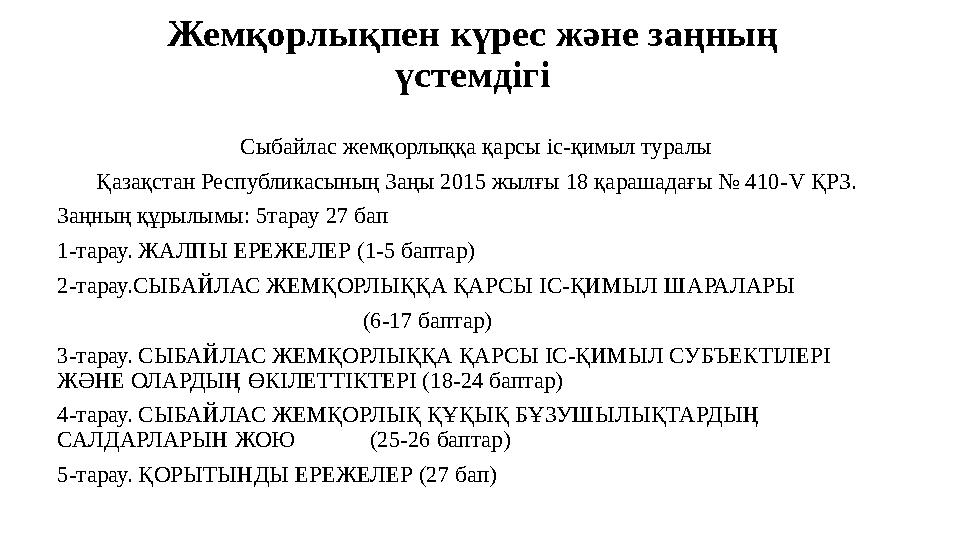 Жемқорлықпен күрес және заңның үстемдігі

Сыбайлас жемқорлыққа қарсы іс-қимыл туралы

Қазақстан Республикасының Заңы 2015 жылғы 18 қарашадағы № 410-V ҚРЗ.

Заңның құрылымы: 5тарау 27 бап

1-тарау. ЖАЛПЫ ЕРЕЖЕЛЕР (1-5 баптар)

2-тарау.СЫБАЙЛАС ЖЕМҚОРЛЫҚҚА ҚАРСЫ ІС-ҚИМЫЛ ШАРАЛАРЫ

(6-17 баптар)

3-тарау. СЫБАЙЛАС ЖЕМҚОРЛЫҚҚА ҚАРСЫ ІС-ҚИМЫЛ СУБЪЕКТІЛЕРІ ЖӘНЕ ОЛАРДЫҢ ӨКІЛЕТТІКТЕРІ (18-24 баптар)

4-тарау. СЫБАЙЛАС ЖЕМҚОРЛЫҚ ҚҰҚЫҚ БҰЗУШЫЛЫҚТАРДЫҢ САЛДАРЛАРЫН ЖОЮ (25-26 баптар)

5-тарау. ҚОРЫТЫНДЫ ЕРЕЖЕЛЕР (27 бап)